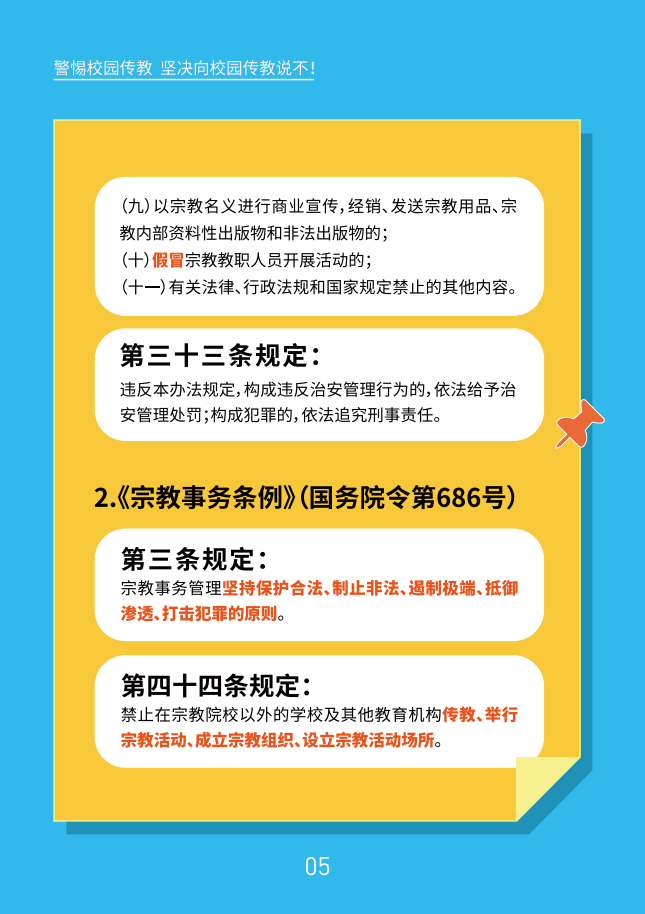 警惕校园传教 坚决向校园传教说不!

(九)以宗教名义进行商业宣传,经销、发送宗教用品、宗教内部资料性出版物和非法出版物的;
(十)假冒宗教教职人员开展活动的;
(十一)有关法律、行政法规和国家规定禁止的其他内容。

第三十三条规定:

违反本办法规定,构成违反治安管理行为的,依法给予治安管理处罚;构成犯罪的,依法追究刑事责任。

2.《宗教事务条例》(国务院令第686号)

第三条规定:

宗教事务管理坚持保护合法、制止非法、遏制极端、抵御渗透、打击犯罪的原则。

第四十四条规定:

禁止在宗教院校以外的学校及其他教育机构传教、举行宗教活动、成立宗教组织、设立宗教活动场所。

05